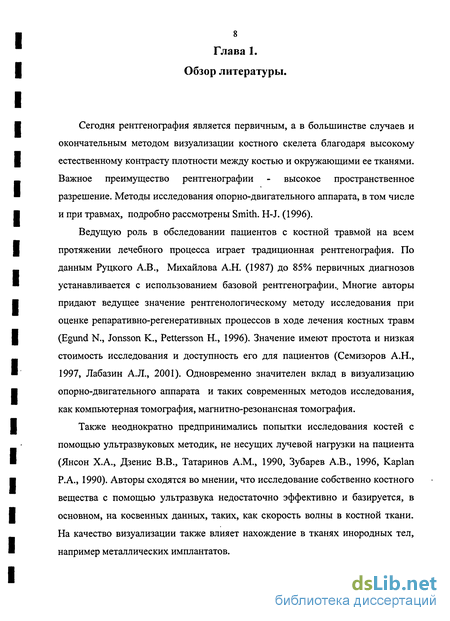 8

Глава 1.

Обзор литературы.

Сегодня рентгенография является первичным, а в большинстве случаев и окончательным методом визуализации костного скелета благодаря высокому естественному контрасту плотности между костью и окружающими ее тканями. Важное преимущество рентгенографии - высокое пространственное разрешение. Методы исследования опорно-двигательного аппарата, в том числе и при травмах, подробно рассмотрены Smith. H-J. (1996).

Ведущую роль в обследовании пациентов с костной травмой на всем протяжении лечебного процесса играет традиционная рентгенография. По данным Руцкого А.В., Михайлова А.Н. (1987) до 85% первичных диагнозов устанавливается с использованием базовой рентгенографии. Многие авторы придают ведущее значение рентгенологическому методу исследования при оценке репаративно-регенеративных процессов в ходе лечения костных травм (Egund N., Jonsson K., Pettersson H., 1996). Значение имеют простота и низкая стоимость исследования и доступность его для пациентов (Семизоров А.Н., 1997, Лабазин А.Л., 2001). Одновременно значителен вклад в визуализацию опорно-двигательного аппарата и таких современных методов исследования, как компьютерная томография, магнитно-резонансная томография.

Также неоднократно предпринимались попытки исследования костей с помощью ультразвуковых методик, не несущих лучевой нагрузки на пациента (Янсон Х.А., Дзенис В.В., Татаринов А.М., 1990, Зубарев А.В., 1996, Kaplan P.A., 1990). Авторы сходятся во мнении, что исследование собственно костного вещества с помощью ультразвука недостаточно эффективно и базируется, в основном, на косвенных данных, таких, как скорость волны в костной ткани. На качество визуализации также влияет нахождение в тканях инородных тел, например металлических имплантатов.

dsLib.net
библиотека диссертаций